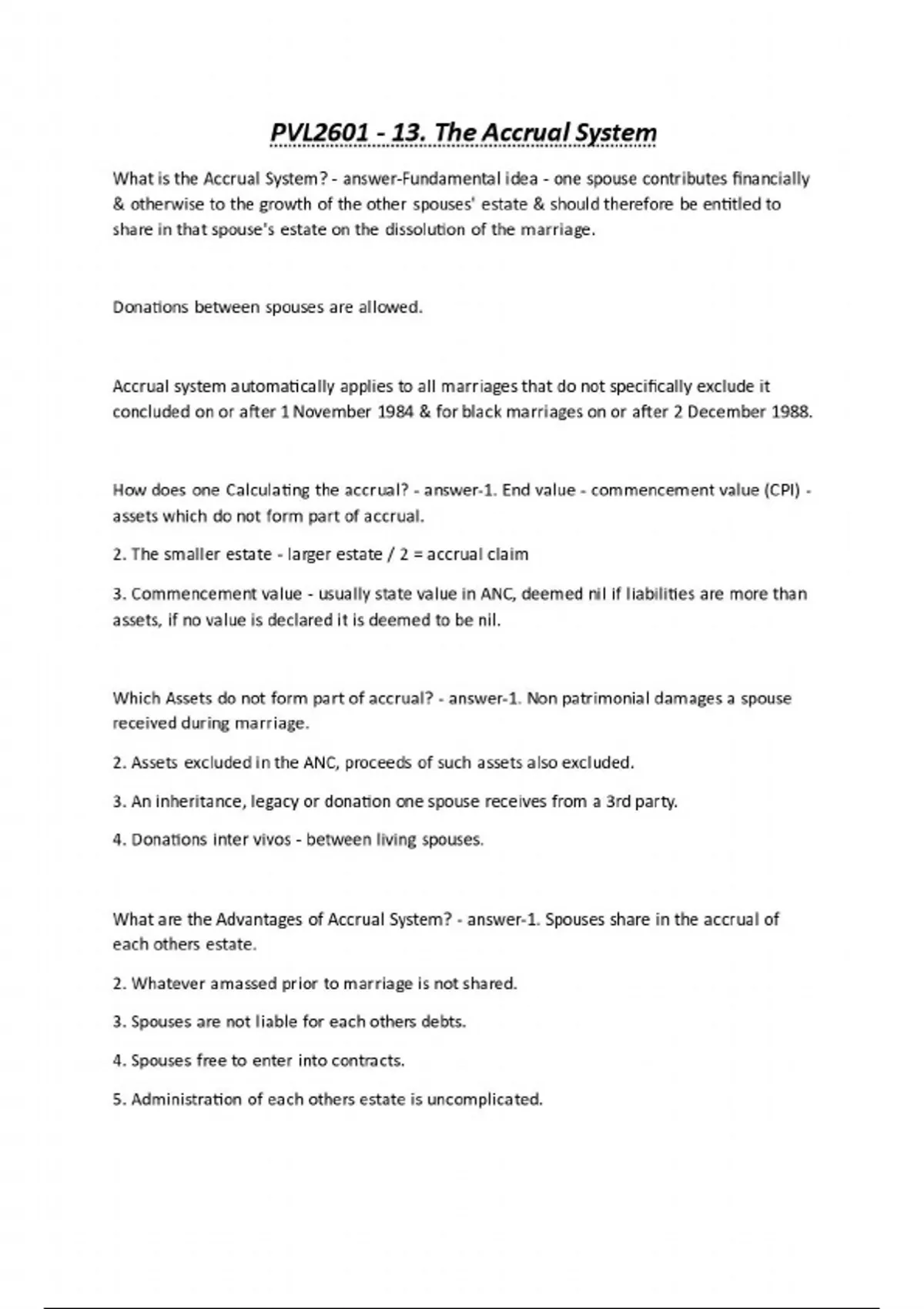 PVL2601 - 13. The Accrual System

What is the Accrual System? - answer-Fundamental idea - one spouse contributes financially & otherwise to the growth of the other spouses' estate & should therefore be entitled to share in that spouse's estate on the dissolution of the marriage.

Donations between spouses are allowed.

Accrual system automatically applies to all marriages that do not specifically exclude it concluded on or after 1 November 1984 & for black marriages on or after 2 December 1988.

How does one Calculating the accrual? - answer-1. End value - commencement value (CPI) - assets which do not form part of accrual.

2. The smaller estate - larger estate / 2 = accrual claim

3. Commencement value - usually state value in ANC, deemed nil if liabilities are more than assets, if no value is declared it is deemed to be nil.

Which Assets do not form part of accrual? - answer-1. Non patrimonial damages a spouse received during marriage.

2. Assets excluded in the ANC, proceeds of such assets also excluded.

3. An inheritance, legacy or donation one spouse receives from a 3rd party.

4. Donations inter vivos - between living spouses.

What are the Advantages of Accrual System? - answer-1. Spouses share in the accrual of each others estate.

2. Whatever amassed prior to marriage is not shared.

3. Spouses are not liable for each others debts.

4. Spouses free to enter into contracts.

5. Administration of each others estate is uncomplicated.